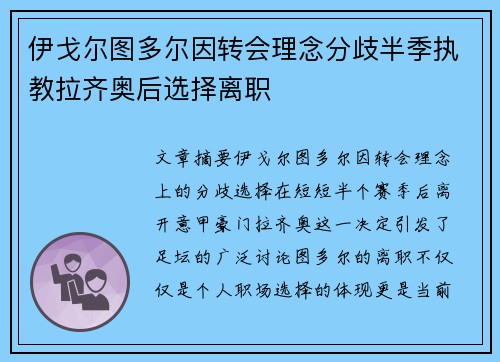 伊戈尔图多尔因转会理念分歧半季执教拉齐奥后选择离职

文章摘要伊戈尔图多尔因转会理念上的分歧选择在短短半个赛季后离开意甲豪门拉齐奥这一决定引发了足坛的广泛讨论图多尔的离职不仅仅是个人职场选择的体现更是当前